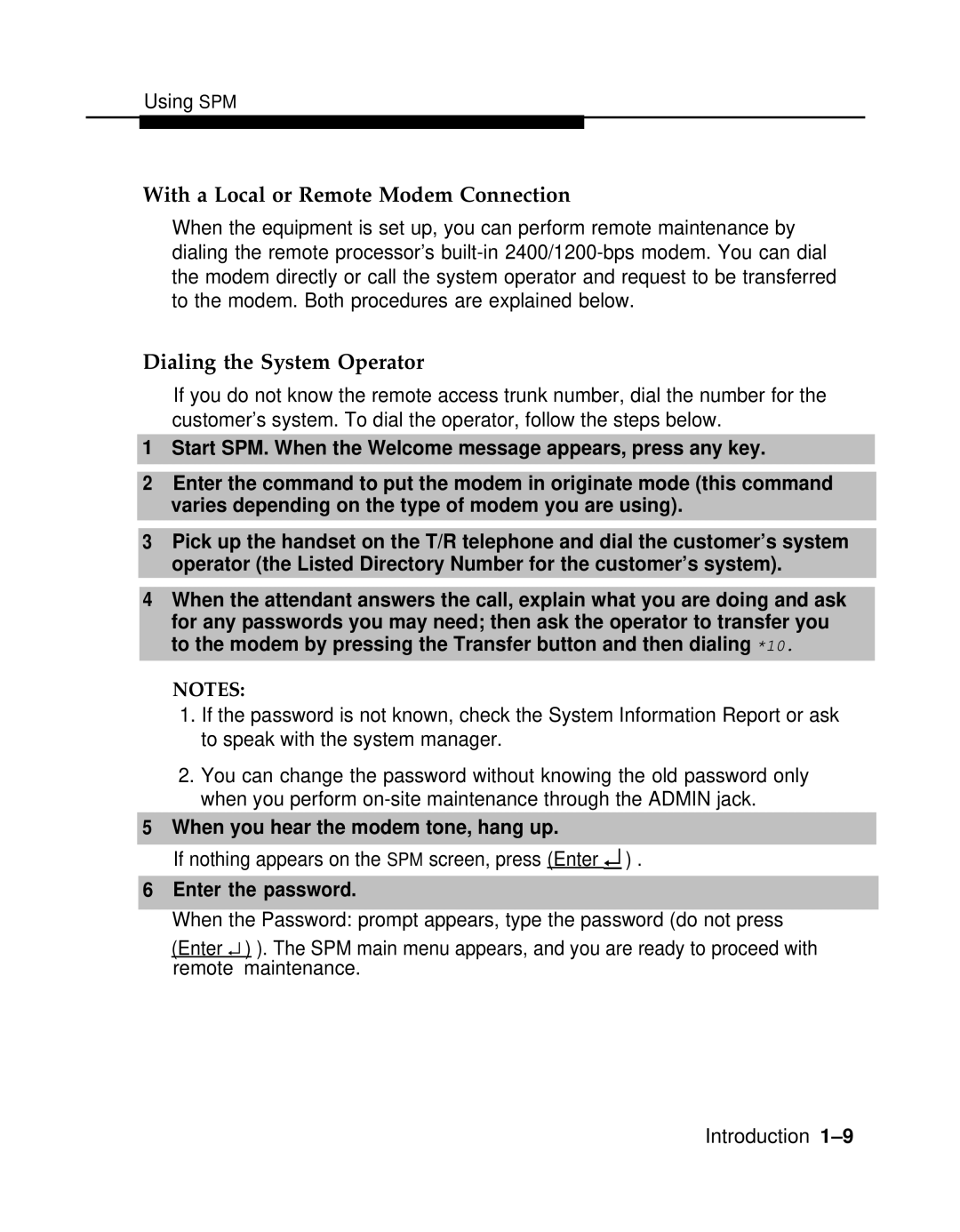 Using SPM

With a Local or Remote Modem Connection

When the equipment is set up, you can perform remote maintenance by dialing the remote processor's built-in 2400/1200-bps modem. You can dial the modem directly or call the system operator and request to be transferred to the modem. Both procedures are explained below.

Dialing the System Operator

If you do not know the remote access trunk number, dial the number for the customer's system. To dial the operator, follow the steps below.

1 Start SPM. When the Welcome message appears, press any key.

2 Enter the command to put the modem in originate mode (this command varies depending on the type of modem you are using).

3 Pick up the handset on the T/R telephone and dial the customer's system operator (the Listed Directory Number for the customer's system).

4 When the attendant answers the call, explain what you are doing and ask for any passwords you may need; then ask the operator to transfer you to the modem by pressing the Transfer button and then dialing *10.

NOTES:

1. If the password is not known, check the System Information Report or ask to speak with the system manager.

2. You can change the password without knowing the old password only when you perform on-site maintenance through the ADMIN jack.

5 When you hear the modem tone, hang up.

If nothing appears on the SPM screen, press (Enter ↵) .

6 Enter the password.

When the Password: prompt appears, type the password (do not press (Enter ↵) ). The SPM main menu appears, and you are ready to proceed with remote maintenance.

Introduction 1–9